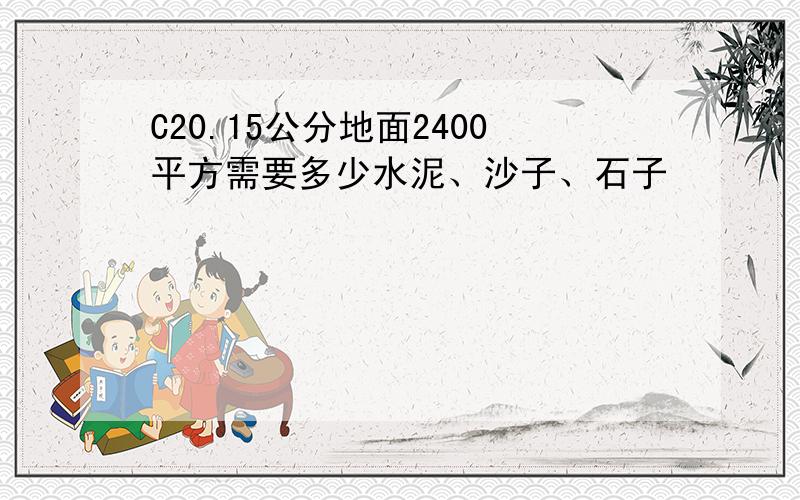 C20.15公分地面2400平方需要多少水泥、沙子、石子